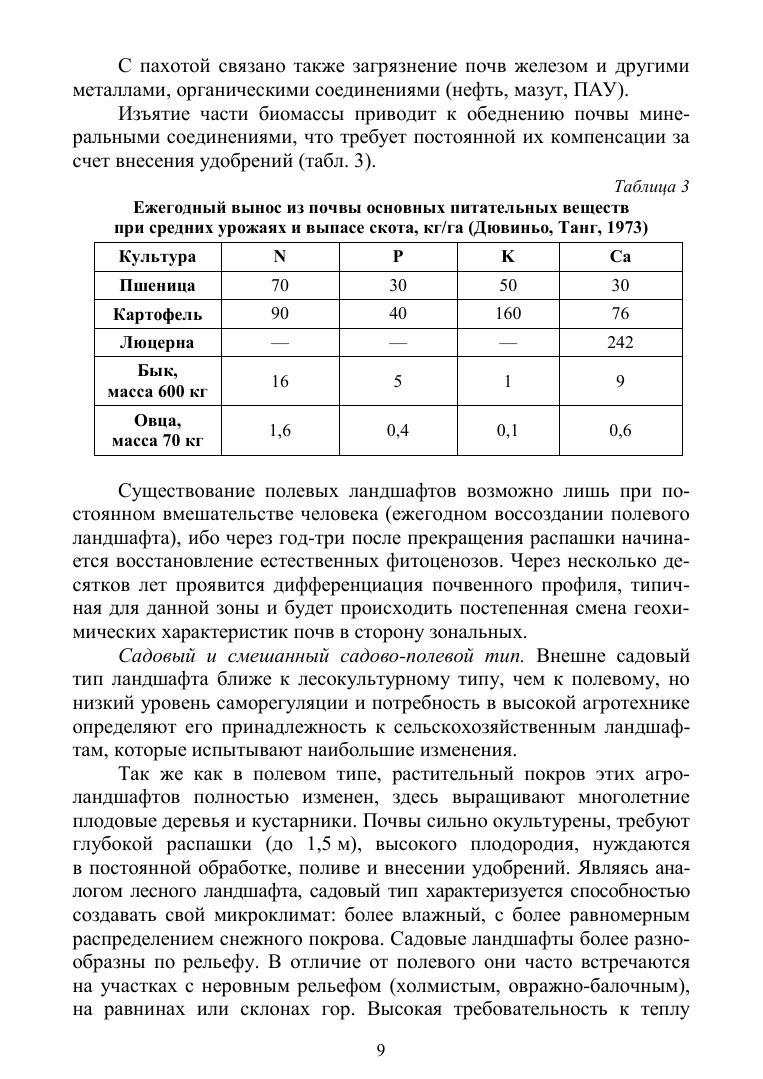 С пахотой связано также загрязнение почв железом и другими металлами, органическими соединениями (нефть, мазут, ПАУ).

Изъятие части биомассы приводит к обеднению почвы минеральными соединениями, что требует постоянной их компенсации за счет внесения удобрений (табл. 3).

Таблица 3

Ежегодный вынос из почвы основных питательных веществ при средних урожаях и выпасе скота, кг/га (Дювиньо, Танг, 1973)

| Культура | N | P | K | Ca |
|---|---|---|---|---|
| Пшеница | 70 | 30 | 50 | 30 |
| Картофель | 90 | 40 | 160 | 76 |
| Люцерна | — | — | — | 242 |
| Бык, масса 600 кг | 16 | 5 | 1 | 9 |
| Овца, масса 70 кг | 1,6 | 0,4 | 0,1 | 0,6 |

Существование полевых ландшафтов возможно лишь при постоянном вмешательстве человека (ежегодном воссоздании полевого ландшафта), ибо через год-три после прекращения распашки начинается восстановление естественных фитоценозов. Через несколько десятков лет проявится дифференциация почвенного профиля, типичная для данной зоны и будет происходить постепенная смена геохимических характеристик почв в сторону зональных.

Садовый и смешанный садово-полевой тип. Внешне садовый тип ландшафта ближе к лесокультурному типу, чем к полевому, но низкий уровень саморегуляции и потребность в высокой агротехнике определяют его принадлежность к сельскохозяйственным ландшафтам, которые испытывают наибольшие изменения.

Так же как в полевом типе, растительный покров этих агроландшафтов полностью изменен, здесь выращивают многолетние плодовые деревья и кустарники. Почвы сильно окультурены, требуют глубокой распашки (до 1,5 м), высокого плодородия, нуждаются в постоянной обработке, поливе и внесении удобрений. Являясь аналогом лесного ландшафта, садовый тип характеризуется способностью создавать свой микроклимат: более влажный, с более равномерным распределением снежного покрова. Садовые ландшафты более разнообразны по рельефу. В отличие от полевого они часто встречаются на участках с неровным рельефом (холмистым, овражно-балочным), на равнинах или склонах гор. Высокая требовательность к теплу

9